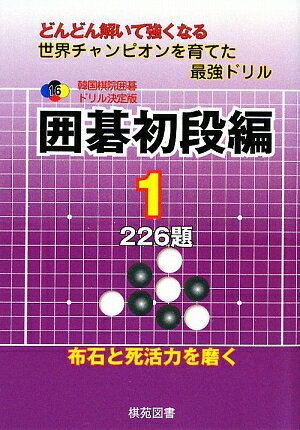 どんどん解いて強くなる
世界チャンピオンを育てた
最強ドリル

16
韓国棋院囲碁
ドリル決定版

囲碁初段編

1

226題

布石と死活力を磨く

棋苑図書